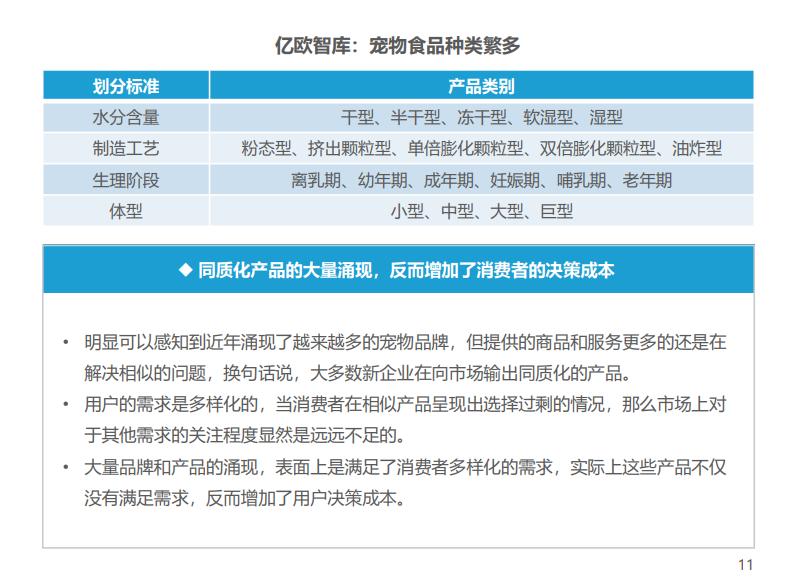 亿欧智库：宠物食品种类繁多

| 划分标准 | 产品类别 |
|---|---|
| 水分含量 | 干型、半干型、冻干型、软湿型、湿型 |
| 制造工艺 | 粉态型、挤出颗粒型、单倍膨化颗粒型、双倍膨化颗粒型、油炸型 |
| 生理阶段 | 离乳期、幼年期、成年期、妊娠期、哺乳期、老年期 |
| 体型 | 小型、中型、大型、巨型 |

◆ 同质化产品的大量涌现，反而增加了消费者的决策成本

• 明显可以感知到近年涌现了越来越多的宠物品牌，但提供的商品和服务更多的还是在解决相似的问题，换句话说，大多数新企业在向市场输出同质化的产品。

• 用户的需求是多样化的，当消费者在相似产品呈现出选择过剩的情况，那么市场上对于其他需求的关注程度显然是远远不足的。

• 大量品牌和产品的涌现，表面上是满足了消费者多样化的需求，实际上这些产品不仅没有满足需求，反而增加了用户决策成本。

11